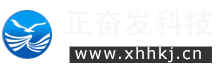 正奋发科技
www.xhhkj.cn